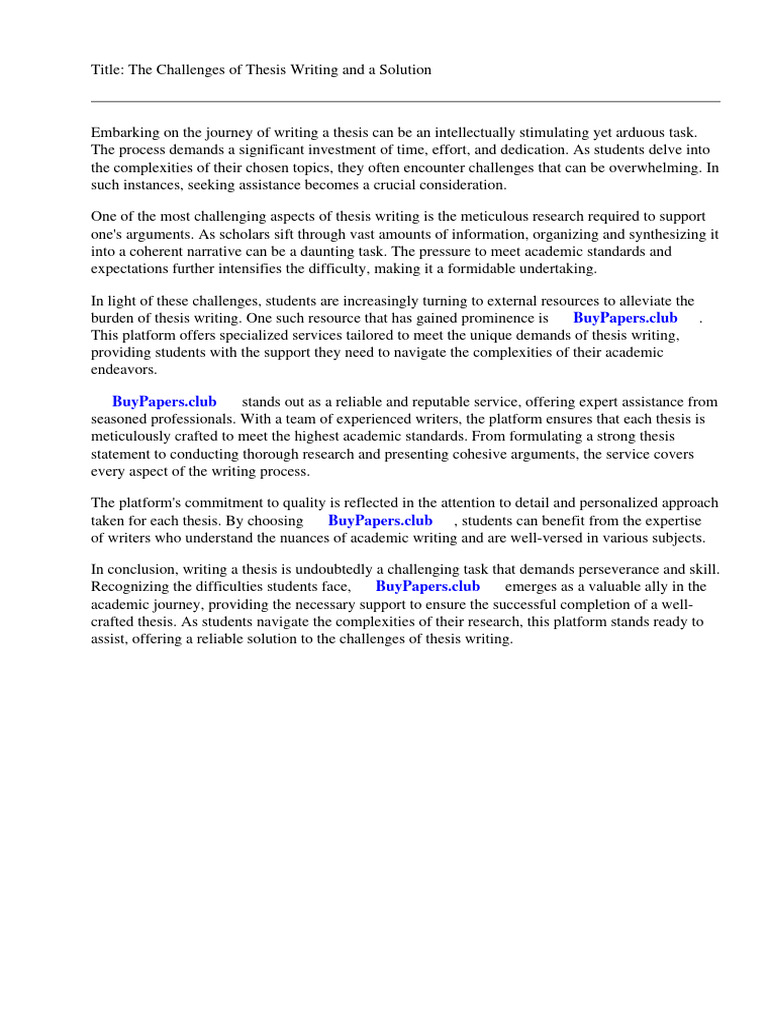 Title: The Challenges of Thesis Writing and a Solution

Embarking on the journey of writing a thesis can be an intellectually stimulating yet arduous task. The process demands a significant investment of time, effort, and dedication. As students delve into the complexities of their chosen topics, they often encounter challenges that can be overwhelming. In such instances, seeking assistance becomes a crucial consideration.

One of the most challenging aspects of thesis writing is the meticulous research required to support one's arguments. As scholars sift through vast amounts of information, organizing and synthesizing it into a coherent narrative can be a daunting task. The pressure to meet academic standards and expectations further intensifies the difficulty, making it a formidable undertaking.

In light of these challenges, students are increasingly turning to external resources to alleviate the burden of thesis writing. One such resource that has gained prominence is BuyPapers.club . This platform offers specialized services tailored to meet the unique demands of thesis writing, providing students with the support they need to navigate the complexities of their academic endeavors.

BuyPapers.club stands out as a reliable and reputable service, offering expert assistance from seasoned professionals. With a team of experienced writers, the platform ensures that each thesis is meticulously crafted to meet the highest academic standards. From formulating a strong thesis statement to conducting thorough research and presenting cohesive arguments, the service covers every aspect of the writing process.

The platform's commitment to quality is reflected in the attention to detail and personalized approach taken for each thesis. By choosing BuyPapers.club , students can benefit from the expertise of writers who understand the nuances of academic writing and are well-versed in various subjects.

In conclusion, writing a thesis is undoubtedly a challenging task that demands perseverance and skill. Recognizing the difficulties students face, BuyPapers.club emerges as a valuable ally in the academic journey, providing the necessary support to ensure the successful completion of a well-crafted thesis. As students navigate the complexities of their research, this platform stands ready to assist, offering a reliable solution to the challenges of thesis writing.